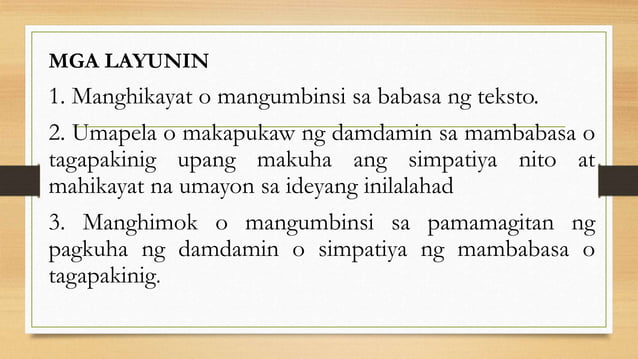 MGA LAYUNIN

1. Manghikayat o mangumbinsi sa babasa ng teksto.

2. Umapela o makapukaw ng damdamin sa mambabasa o tagapakinig upang makuha ang simpatiya nito at mahikayat na umayon sa ideyang inilalahad

3. Manghimok o mangumbinsi sa pamamagitan ng pagkuha ng damdamin o simpatiya ng mambabasa o tagapakinig.